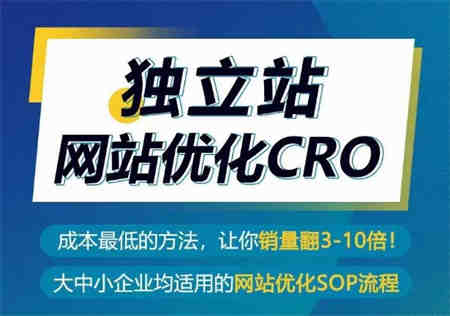 独立站
网站优化CRO

成本最低的方法，让你销量翻3-10倍！

大中小企业均适用的网站优化SOP流程